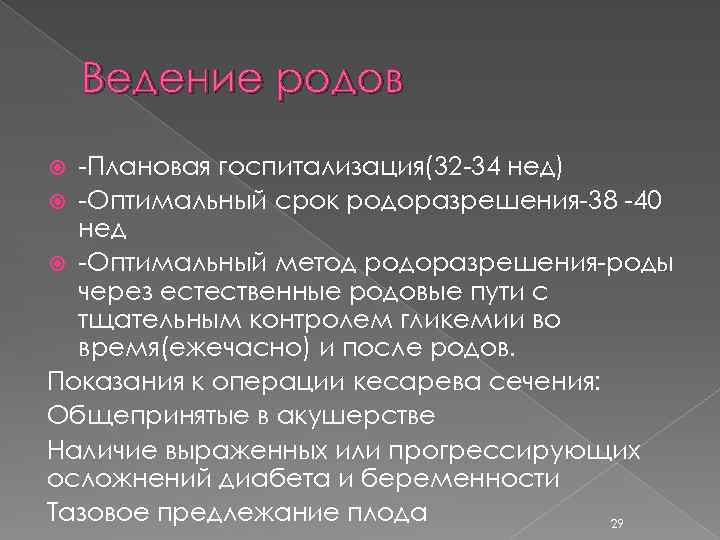 Ведение родов

-Плановая госпитализация(32-34 нед)

-Оптимальный срок родоразрешения-38 -40 нед

-Оптимальный метод родоразрешения-роды через естественные родовые пути с тщательным контролем гликемии во время(ежечасно) и после родов.

Показания к операции кесарева сечения:

Общепринятые в акушерстве

Наличие выраженных или прогрессирующих осложнений диабета и беременности

Тазовое предлежание плода

29